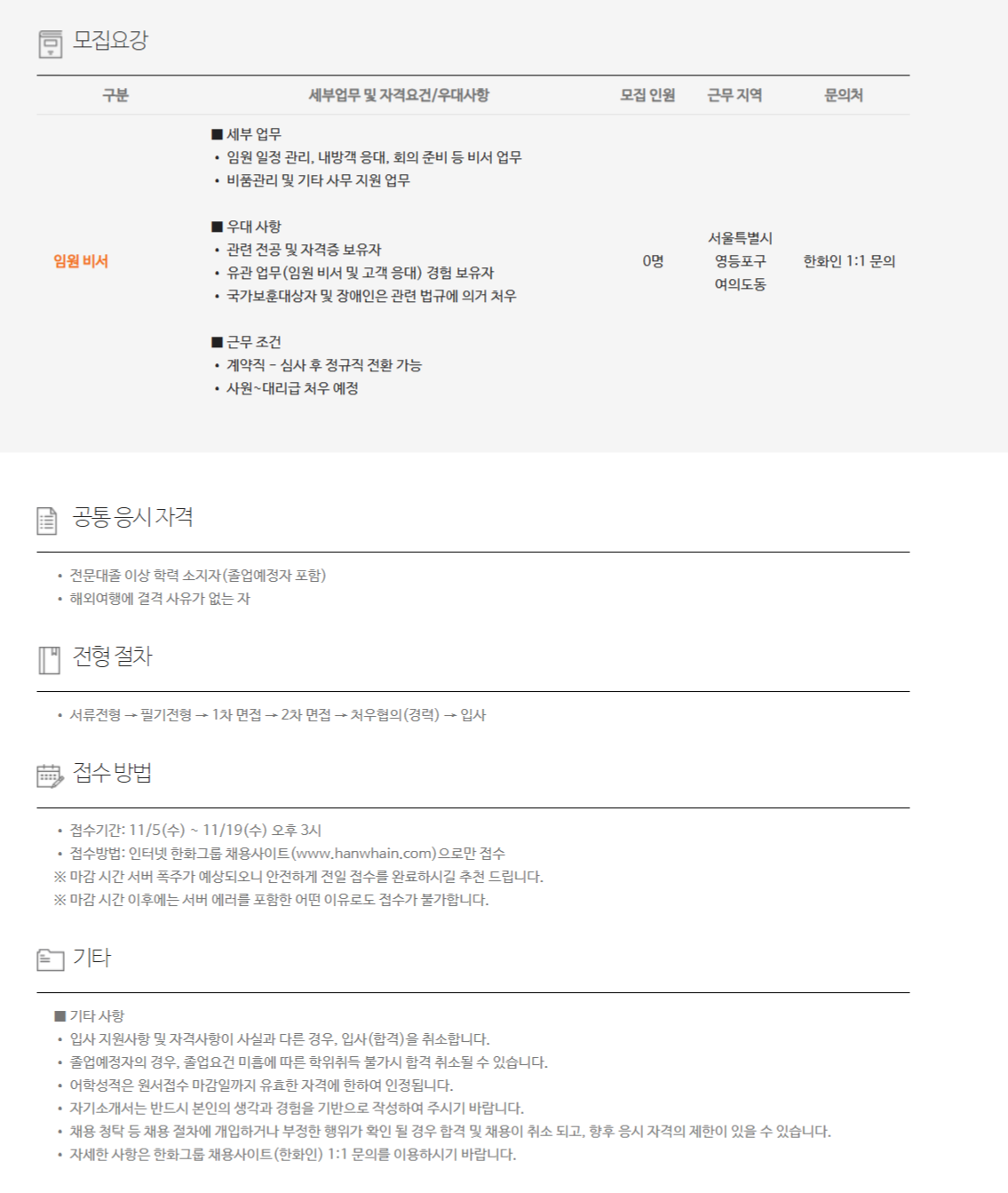 모집요강

| 구분 | 세부업무 및 자격요건/우대사항 | 모집 인원 | 근무 지역 | 문의처 |
|---|---|---|---|---|
| 임원 비서 | ■ 세부 업무 • 임원 일정 관리, 내방객 응대, 회의 준비 등 비서 업무 • 비품관리 및 기타 사무 지원 업무 ■ 우대 사항 • 관련 전공 및 자격증 보유자 • 유관 업무(임원 비서 및 고객 응대) 경험 보유자 • 국가보훈대상자 및 장애인은 관련 법규에 의거 처우 ■ 근무 조건 • 계약직 - 심사 후 정규직 전환 가능 • 사원~대리급 처우 예정 | 0명 | 서울특별시 영등포구 여의도동 | 한화인 1:1 문의 |

공통 응시 자격

• 전문대졸 이상 학력 소지자(졸업예정자 포함)
• 해외여행에 결격 사유가 없는 자

전형 절차

• 서류전형 → 필기전형 → 1차 면접 → 2차 면접 → 처우협의(경력) → 입사

접수 방법

• 접수기간: 11/5(수) ~ 11/19(수) 오후 3시
• 접수방법: 인터넷 한화그룹 채용사이트(www.hanwhain.com)으로만 접수
※ 마감 시간 서버 폭주가 예상되오니 안전하게 전일 접수를 완료하시길 추천 드립니다.
※ 마감 시간 이후에는 서버 에러를 포함한 어떤 이유로도 접수가 불가합니다.

기타

■ 기타 사항
• 입사 지원사항 및 자격사항이 사실과 다른 경우, 입사(합격)을 취소합니다.
• 졸업예정자의 경우, 졸업요건 미흡에 따른 학위취득 불가시 합격 취소될 수 있습니다.
• 어학성적은 원서접수 마감일까지 유효한 자격에 한하여 인정됩니다.
• 자기소개서는 반드시 본인의 생각과 경험을 기반으로 작성하여 주시기 바랍니다.
• 채용 청탁 등 채용 절차에 개입하거나 부정한 행위가 확인 될 경우 합격 및 채용이 취소 되고, 향후 응시 자격의 제한이 있을 수 있습니다.
• 자세한 사항은 한화그룹 채용사이트(한화인) 1:1 문의를 이용하시기 바랍니다.